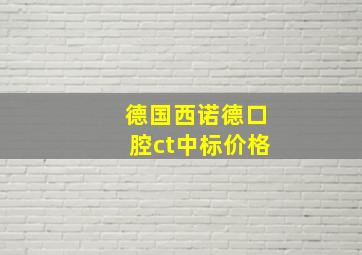 德国西诺德口腔ct中标价格